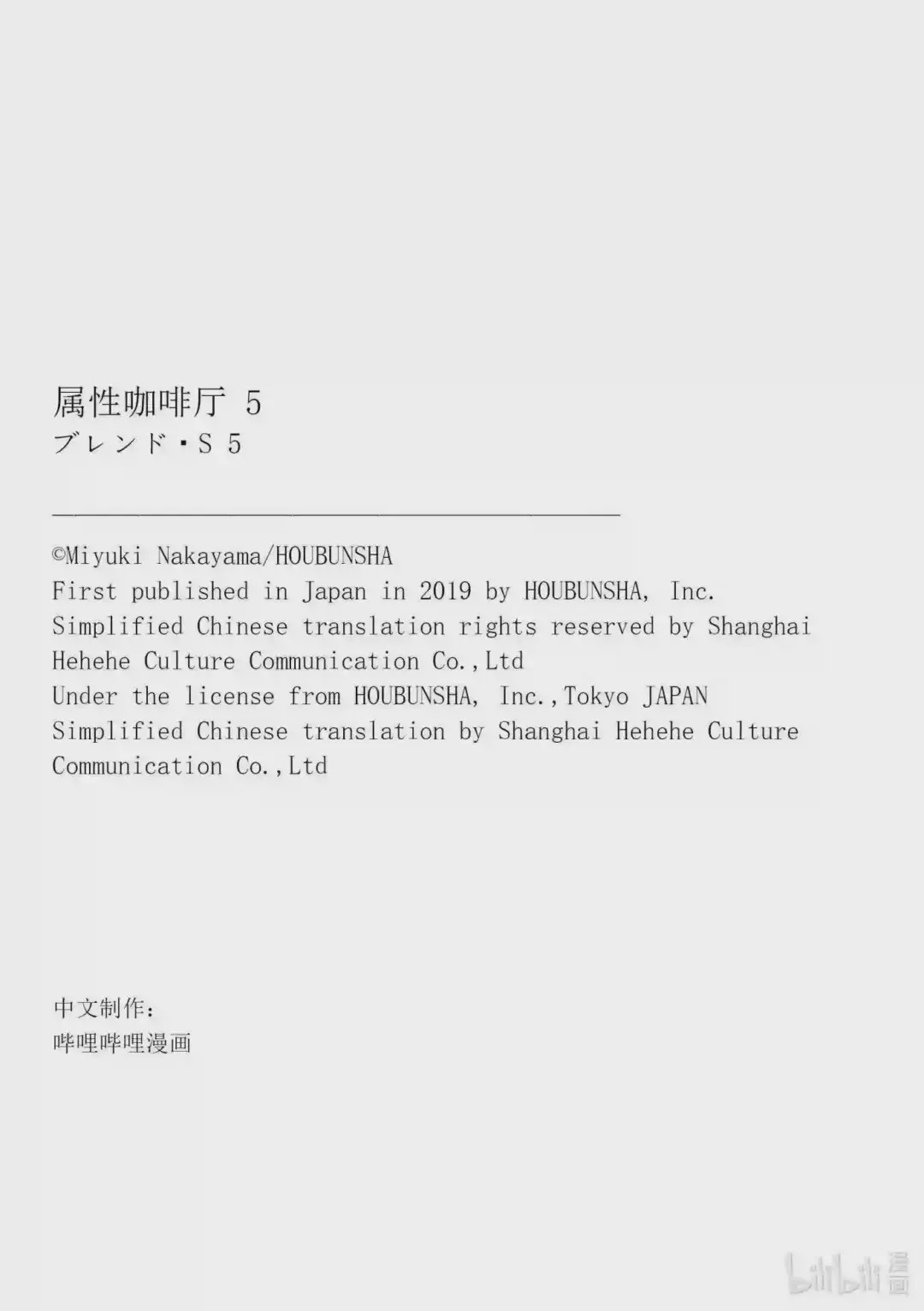 属性咖啡厅 5
ブレンド・S 5

©Miyuki Nakayama/HOUBUNSHA
First published in Japan in 2019 by HOUBUNSHA, Inc.
Simplified Chinese translation rights reserved by Shanghai Hehehe Culture Communication Co.,Ltd
Under the license from HOUBUNSHA, Inc.,Tokyo JAPAN
Simplified Chinese translation by Shanghai Hehehe Culture Communication Co.,Ltd

中文制作:
哔哩哔哩漫画

bilibili漫画